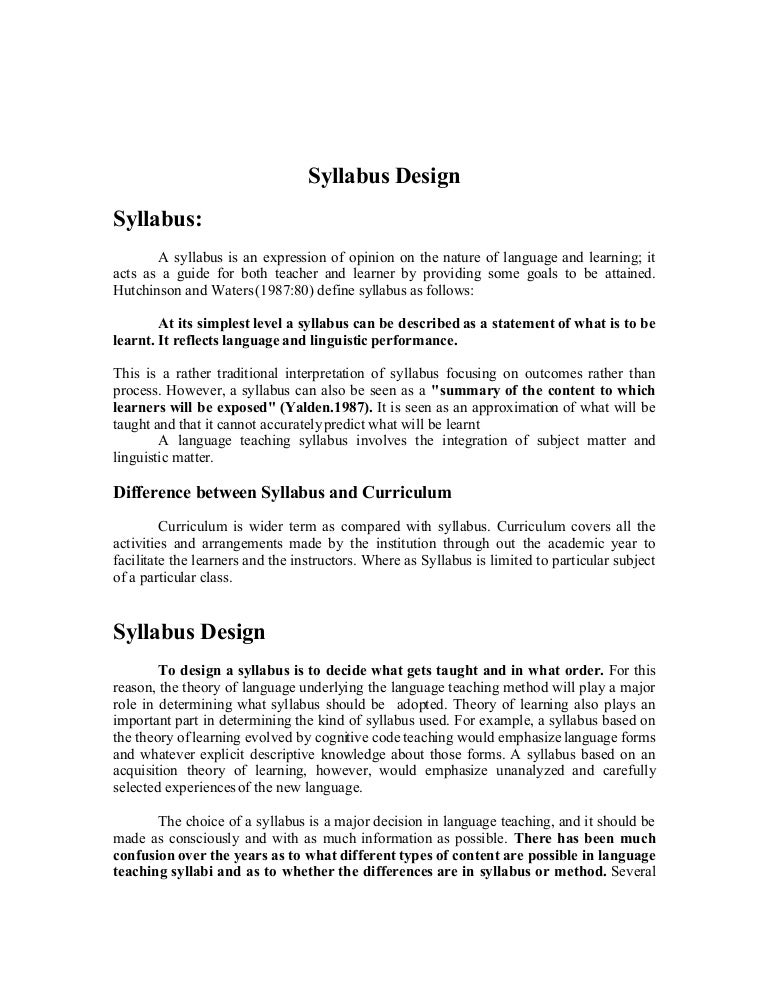 Syllabus Design

Syllabus:

A syllabus is an expression of opinion on the nature of language and learning; it acts as a guide for both teacher and learner by providing some goals to be attained. Hutchinson and Waters(1987:80) define syllabus as follows:

At its simplest level a syllabus can be described as a statement of what is to be learnt. It reflects language and linguistic performance.

This is a rather traditional interpretation of syllabus focusing on outcomes rather than process. However, a syllabus can also be seen as a "summary of the content to which learners will be exposed" (Yalden.1987). It is seen as an approximation of what will be taught and that it cannot accurately predict what will be learnt
A language teaching syllabus involves the integration of subject matter and linguistic matter.

Difference between Syllabus and Curriculum

Curriculum is wider term as compared with syllabus. Curriculum covers all the activities and arrangements made by the institution through out the academic year to facilitate the learners and the instructors. Where as Syllabus is limited to particular subject of a particular class.

Syllabus Design

To design a syllabus is to decide what gets taught and in what order. For this reason, the theory of language underlying the language teaching method will play a major role in determining what syllabus should be adopted. Theory of learning also plays an important part in determining the kind of syllabus used. For example, a syllabus based on the theory of learning evolved by cognitive code teaching would emphasize language forms and whatever explicit descriptive knowledge about those forms. A syllabus based on an acquisition theory of learning, however, would emphasize unanalyzed and carefully selected experiences of the new language.

The choice of a syllabus is a major decision in language teaching, and it should be made as consciously and with as much information as possible. There has been much confusion over the years as to what different types of content are possible in language teaching syllabi and as to whether the differences are in syllabus or method. Several